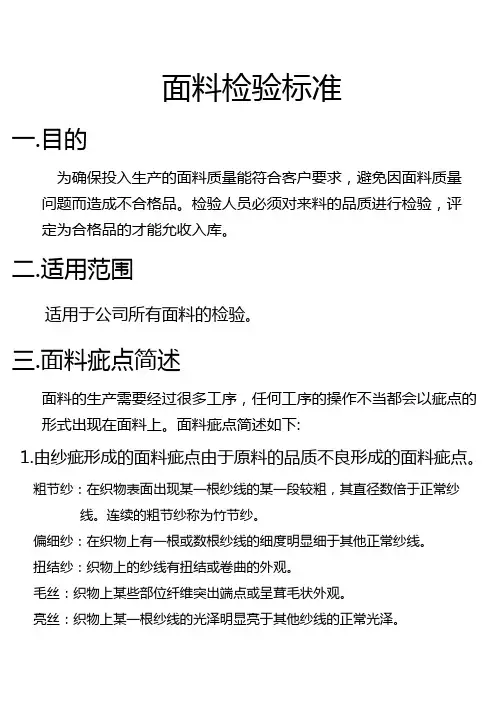 面料检验标准

一.目的

为确保投入生产的面料质量能符合客户要求，避免因面料质量问题而造成不合格品。检验人员必须对来料的品质进行检验，评定为合格品的才能允收入库。

二.适用范围

适用于公司所有面料的检验。

三.面料疵点简述

面料的生产需要经过很多工序，任何工序的操作不当都会以疵点的形式出现在面料上。面料疵点简述如下:

1.由纱疵形成的面料疵点由于原料的品质不良形成的面料疵点。

粗节纱：在织物表面出现某一根纱线的某一段较粗，其直径数倍于正常纱线。连续的粗节纱称为竹节纱。

偏细纱：在织物上有一根或数根纱线的细度明显细于其他正常纱线。

扭结纱：织物上的纱线有扭结或卷曲的外观。

毛丝：织物上某些部位纤维突出端点或呈茸毛状外观。

亮丝：织物上某一根纱线的光泽明显亮于其他纱线的正常光泽。